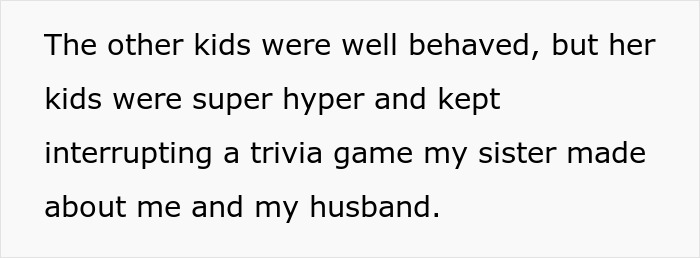 The other kids were well behaved, but her kids were super hyper and kept interrupting a trivia game my sister made about me and my husband.